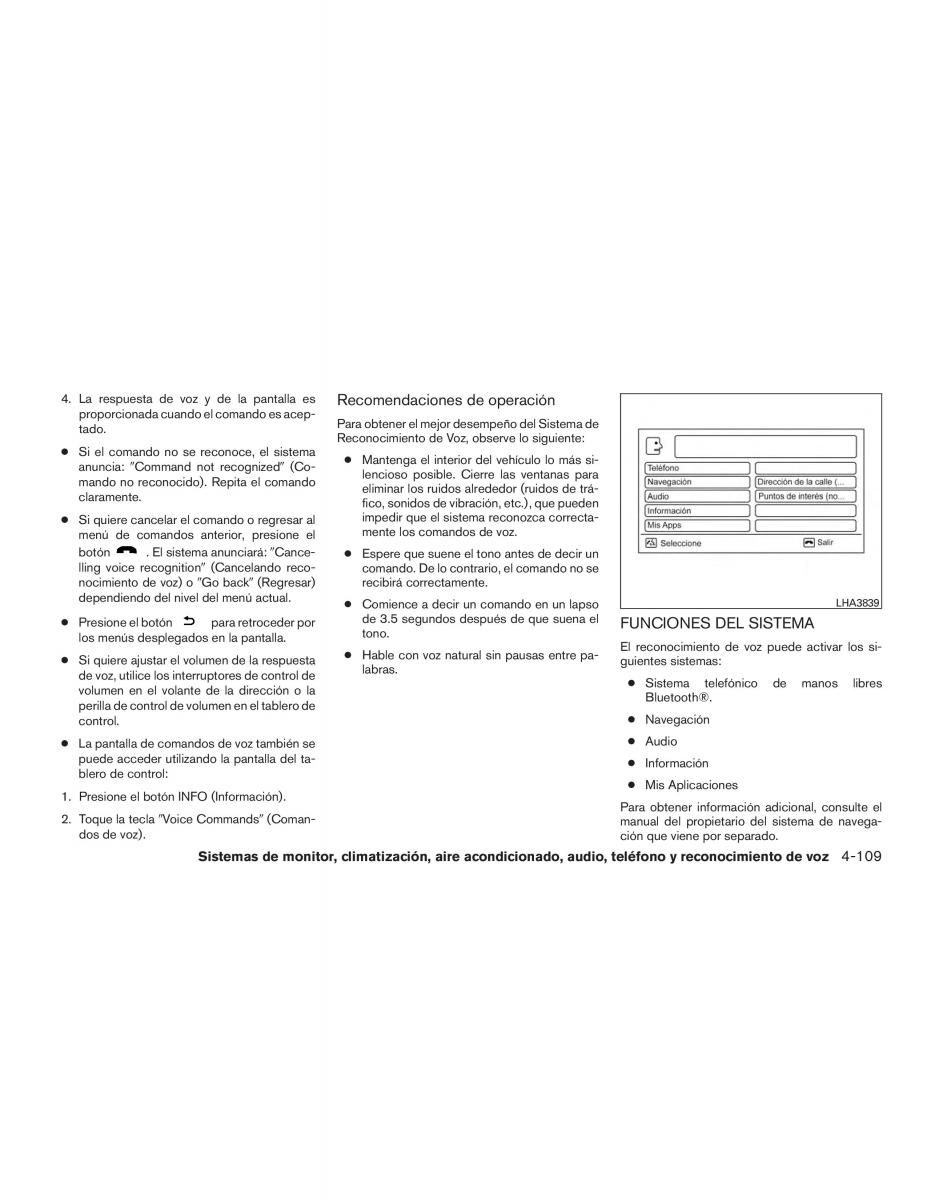 4. La respuesta de voz y de la pantalla es proporcionada cuando el comando es aceptado.

● Si el comando no se reconoce, el sistema anuncia: "Command not recognized" (Comando no reconocido). Repita el comando claramente.

● Si quiere cancelar el comando o regresar al menú de comandos anterior, presione el botón . El sistema anunciará: "Cancelling voice recognition" (Cancelando reconocimiento de voz) o "Go back" (Regresar) dependiendo del nivel del menú actual.

● Presione el botón para retroceder por los menús desplegados en la pantalla.

● Si quiere ajustar el volumen de la respuesta de voz, utilice los interruptores de control de volumen en el volante de la dirección o la perilla de control de volumen en el tablero de control.

● La pantalla de comandos de voz también se puede acceder utilizando la pantalla del tablero de control:

1. Presione el botón INFO (Información).

2. Toque la tecla "Voice Commands" (Comandos de voz).

Recomendaciones de operación

Para obtener el mejor desempeño del Sistema de Reconocimiento de Voz, observe lo siguiente:

● Mantenga el interior del vehículo lo más silencioso posible. Cierre las ventanas para eliminar los ruidos alrededor (ruidos de tráfico, sonidos de vibración, etc.), que pueden impedir que el sistema reconozca correctamente los comandos de voz.

● Espere que suene el tono antes de decir un comando. De lo contrario, el comando no se recibirá correctamente.

● Comience a decir un comando en un lapso de 3.5 segundos después de que suena el tono.

● Hable con voz natural sin pausas entre palabras.

Teléfono
Navegación
Audio
Información
Mis Apps
Dirección de la calle (...
Puntos de interés (no...
Seleccione
Salir

LHA3839

FUNCIONES DEL SISTEMA

El reconocimiento de voz puede activar los siguientes sistemas:

● Sistema telefónico de manos libres Bluetooth®.

● Navegación

● Audio

● Información

● Mis Aplicaciones

Para obtener información adicional, consulte el manual del propietario del sistema de navegación que viene por separado.

Sistemas de monitor, climatización, aire acondicionado, audio, teléfono y reconocimiento de voz 4-109